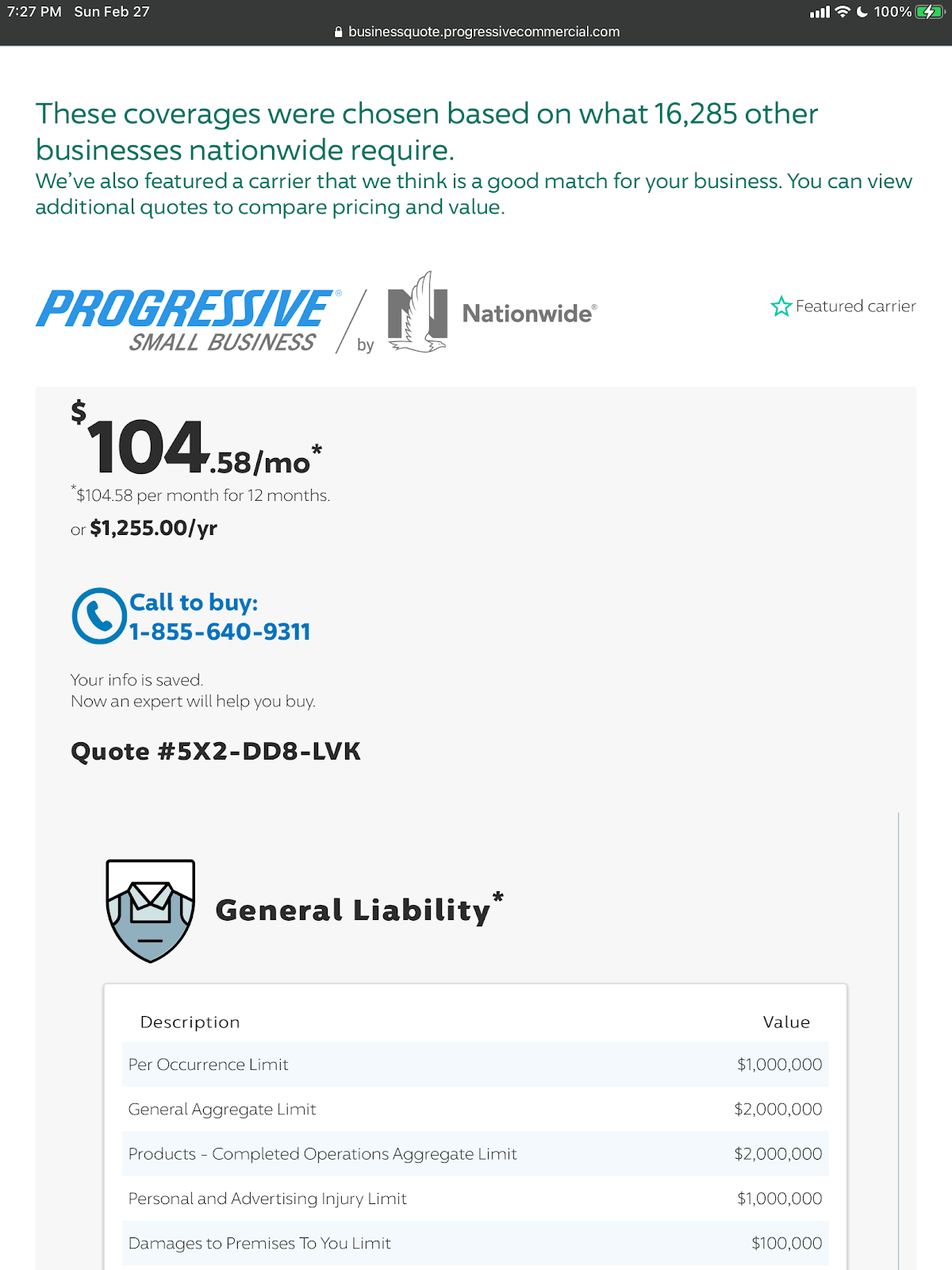 7:27 PM Sun Feb 27
100%
businessquote.progressivecommercial.com

These coverages were chosen based on what 16,285 other businesses nationwide require.
We've also featured a carrier that we think is a good match for your business. You can view additional quotes to compare pricing and value.

PROGRESSIVE® SMALL BUSINESS by Nationwide®

Featured carrier

$104.58/mo*
*$104.58 per month for 12 months.
or $1,255.00/yr

Call to buy:
1-855-640-9311

Your info is saved.
Now an expert will help you buy.

Quote #5X2-DD8-LVK

General Liability*

| Description | Value |
|---|---|
| Per Occurrence Limit | $1,000,000 |
| General Aggregate Limit | $2,000,000 |
| Products - Completed Operations Aggregate Limit | $2,000,000 |
| Personal and Advertising Injury Limit | $1,000,000 |
| Damages to Premises To You Limit | $100,000 |